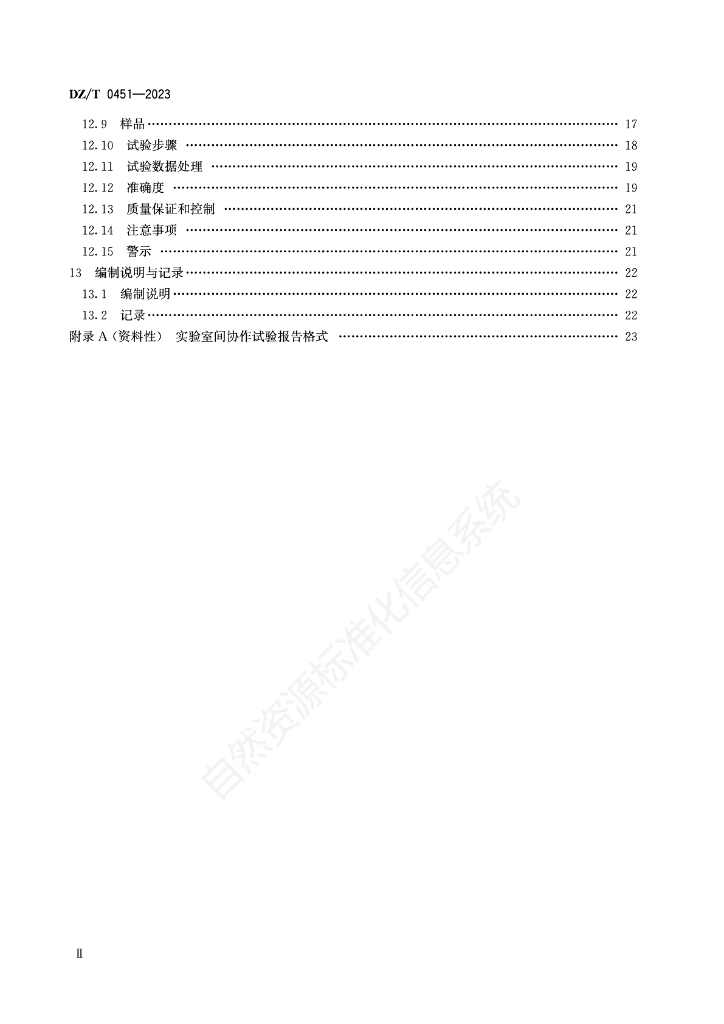 DZ/T 0451—2023

12.9 样品 …… 17
12.10 试验步骤 …… 18
12.11 试验数据处理 …… 19
12.12 准确度 …… 19
12.13 质量保证和控制 …… 21
12.14 注意事项 …… 21
12.15 警示 …… 21
13 编制说明与记录 …… 22
13.1 编制说明 …… 22
13.2 记录 …… 22
附录 A（资料性） 实验室间协作试验报告格式 …… 23

自然资源标准化信息系统

Ⅱ